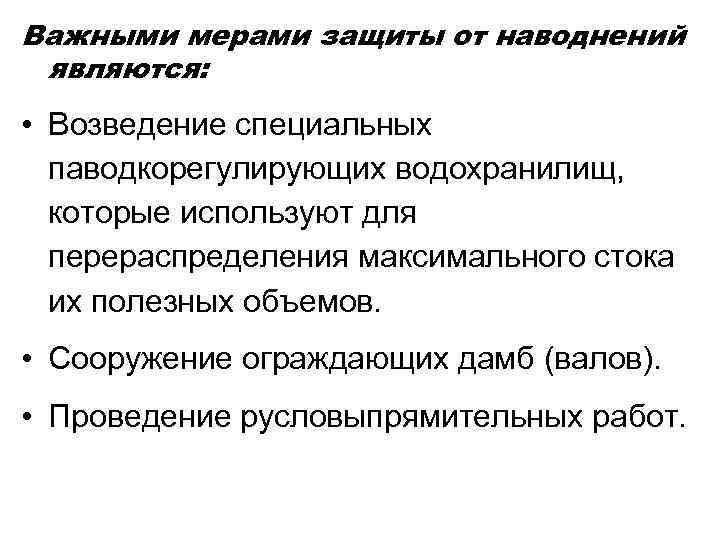 Важными мерами защиты от наводнений являются:

• Возведение специальных паводкорегулирующих водохранилищ, которые используют для перераспределения максимального стока их полезных объемов.

• Сооружение ограждающих дамб (валов).

• Проведение русловыпрямительных работ.